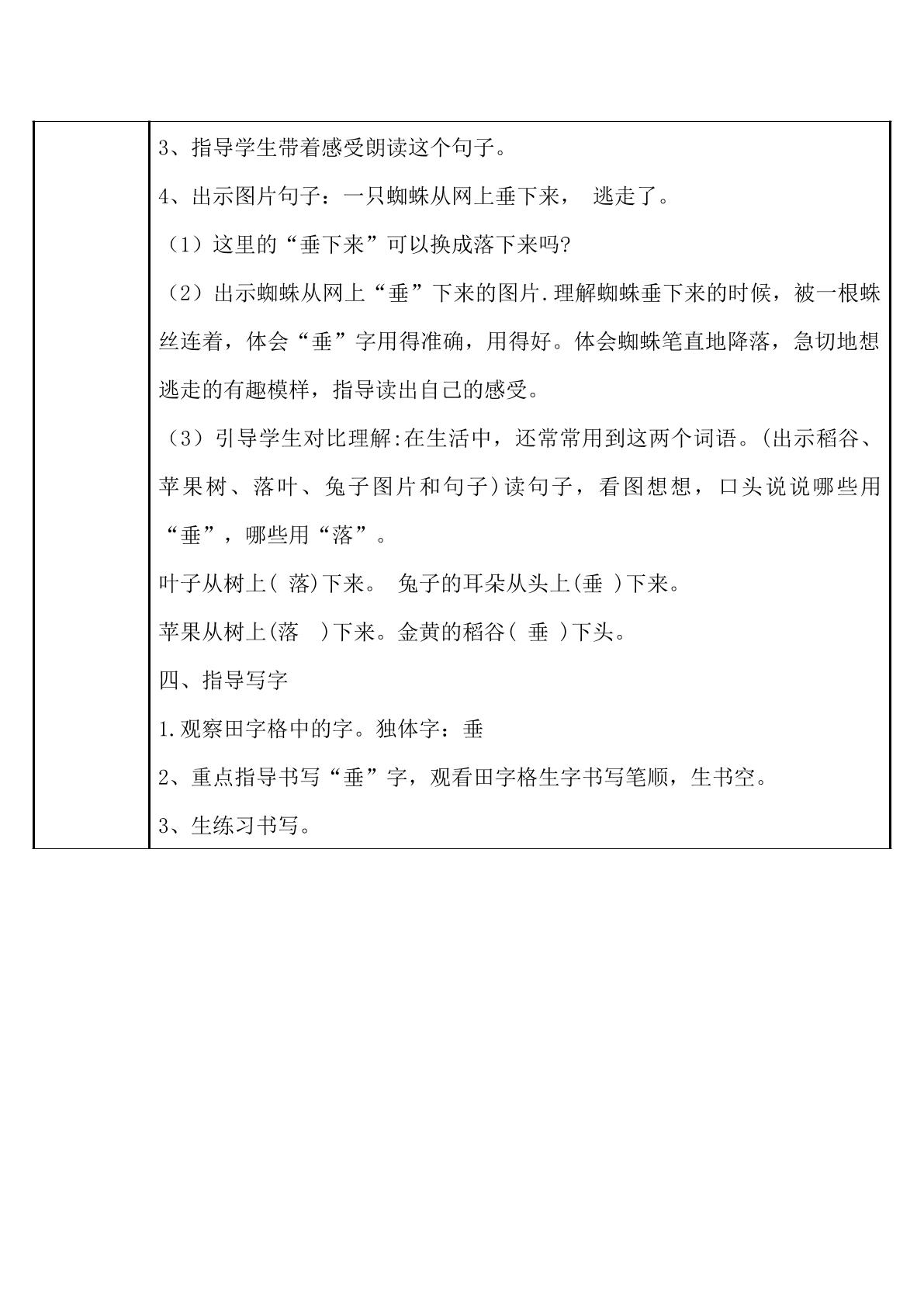 3、指导学生带着感受朗读这个句子。

4、出示图片句子：一只蜘蛛从网上垂下来， 逃走了。

（1）这里的“垂下来”可以换成落下来吗?

（2）出示蜘蛛从网上“垂”下来的图片.理解蜘蛛垂下来的时候，被一根蛛丝连着，体会“垂”字用得准确，用得好。体会蜘蛛笔直地降落，急切地想逃走的有趣模样，指导读出自己的感受。

（3）引导学生对比理解:在生活中，还常常用到这两个词语。(出示稻谷、苹果树、落叶、兔子图片和句子)读句子，看图想想，口头说说哪些用“垂”，哪些用“落”。

叶子从树上(落)下来。 兔子的耳朵从头上(垂)下来。

苹果从树上(落)下来。金黄的稻谷(垂)下头。

四、指导写字

1.观察田字格中的字。独体字：垂

2、重点指导书写“垂”字，观看田字格生字书写笔顺，生书空。

3、生练习书写。